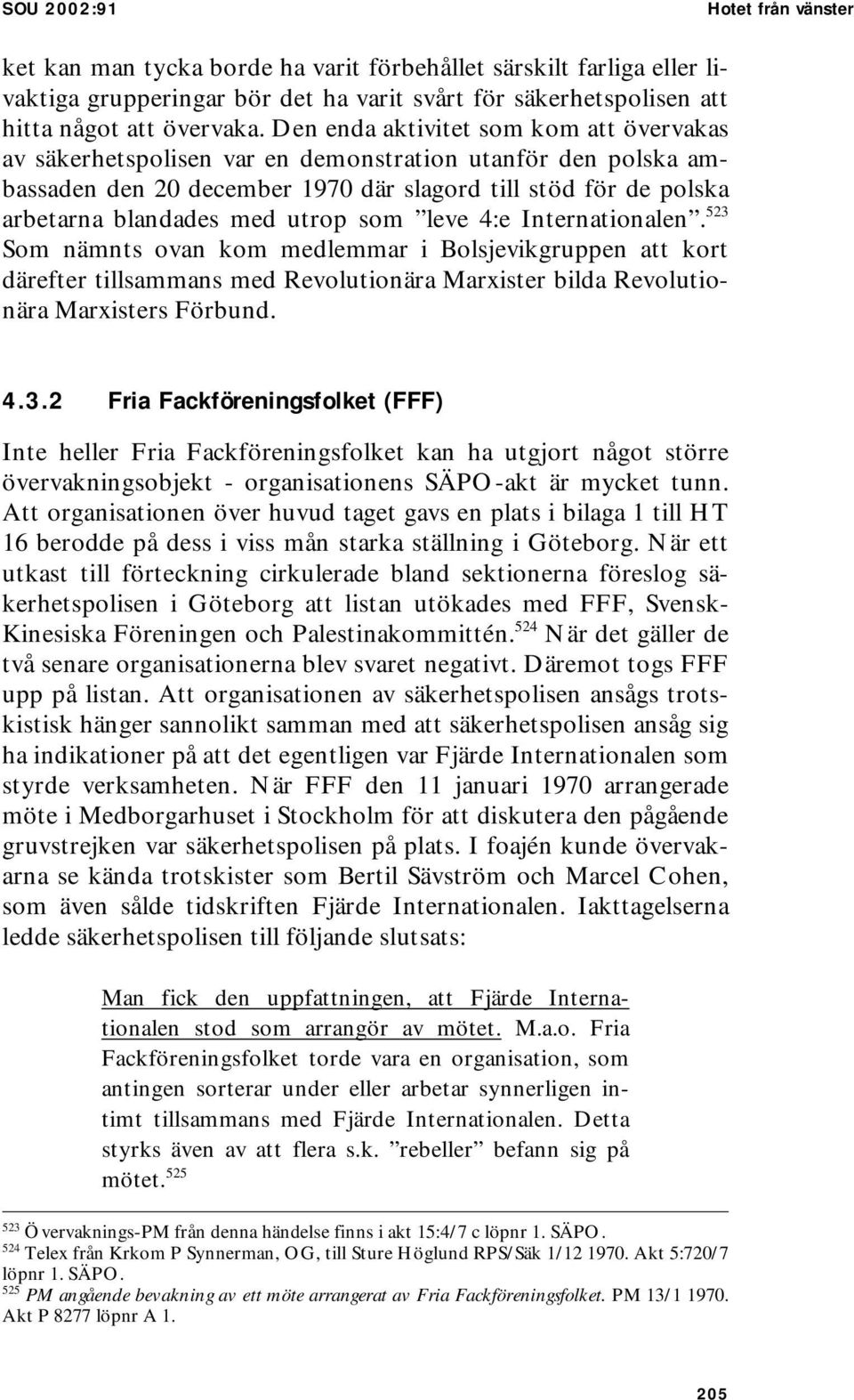 SOU 2002:91

Hotet från vänster

ket kan man tycka borde ha varit förbehållet särskilt farliga eller livaktiga grupperingar bör det ha varit svårt för säkerhetspolisen att hitta något att övervaka. Den enda aktivitet som kom att övervakas av säkerhetspolisen var en demonstration utanför den polska ambassaden den 20 december 1970 där slagord till stöd för de polska arbetarna blandades med utrop som ”leve 4:e Internationalen”.$^{523}$ Som nämnts ovan kom medlemmar i Bolsjevikgruppen att kort därefter tillsammans med Revolutionära Marxister bilda Revolutionära Marxisters Förbund.

4.3.2 Fria Fackföreningsfolket (FFF)

Inte heller Fria Fackföreningsfolket kan ha utgjort något större övervakningsobjekt - organisationens SÄPO-akt är mycket tunn. Att organisationen över huvud taget gavs en plats i bilaga 1 till HT 16 berodde på dess i viss mån starka ställning i Göteborg. När ett utkast till förteckning cirkulerade bland sektionerna föreslog säkerhetspolisen i Göteborg att listan utökades med FFF, Svensk-Kinesiska Föreningen och Palestinakommittén.$^{524}$ När det gäller de två senare organisationerna blev svaret negativt. Däremot togs FFF upp på listan. Att organisationen av säkerhetspolisen ansågs trotskistisk hänger sannolikt samman med att säkerhetspolisen ansåg sig ha indikationer på att det egentligen var Fjärde Internationalen som styrde verksamheten. När FFF den 11 januari 1970 arrangerade möte i Medborgarhuset i Stockholm för att diskutera den pågående gruvstrejken var säkerhetspolisen på plats. I foajén kunde övervakarna se kända trotskister som Bertil Sävström och Marcel Cohen, som även sålde tidskriften Fjärde Internationalen. Iakttagelserna ledde säkerhetspolisen till följande slutsats:

Man fick den uppfattningen, att Fjärde Internationalen stod som arrangör av mötet. M.a.o. Fria Fackföreningsfolket torde vara en organisation, som antingen sorterar under eller arbetar synnerligen intimt tillsammans med Fjärde Internationalen. Detta styrks även av att flera s.k. ”rebeller” befann sig på mötet.$^{525}$

$^{523}$ Övervaknings-PM från denna händelse finns i akt 15:4/7 c löpnr 1. SÄPO.
$^{524}$ Telex från Krkom P Synnerman, OG, till Sture Höglund RPS/Säk 1/12 1970. Akt 5:720/7 löpnr 1. SÄPO.
$^{525}$ PM angående bevakning av ett möte arrangerat av Fria Fackföreningsfolket. PM 13/1 1970. Akt P 8277 löpnr A 1.

205